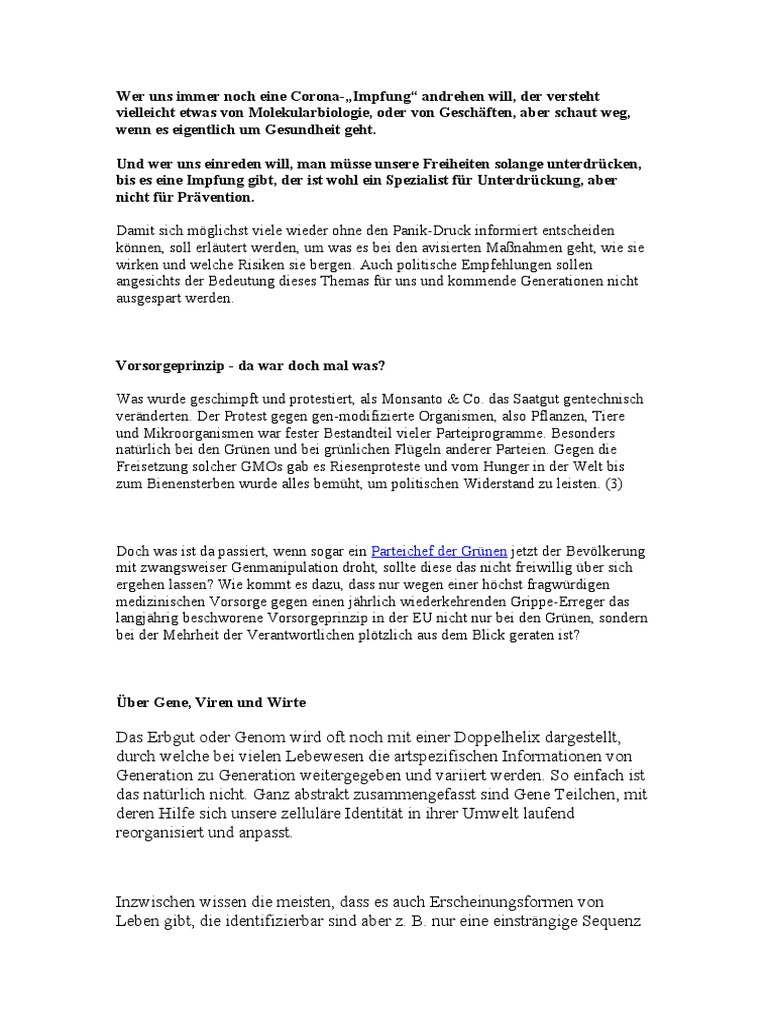 Wer uns immer noch eine Corona-„Impfung“ andrehen will, der versteht vielleicht etwas von Molekularbiologie, oder von Geschäften, aber schaut weg, wenn es eigentlich um Gesundheit geht.

Und wer uns einreden will, man müsse unsere Freiheiten solange unterdrücken, bis es eine Impfung gibt, der ist wohl ein Spezialist für Unterdrückung, aber nicht für Prävention.

Damit sich möglichst viele wieder ohne den Panik-Druck informiert entscheiden können, soll erläutert werden, um was es bei den avisierten Maßnahmen geht, wie sie wirken und welche Risiken sie bergen. Auch politische Empfehlungen sollen angesichts der Bedeutung dieses Themas für uns und kommende Generationen nicht ausgespart werden.

Vorsorgeprinzip - da war doch mal was?

Was wurde geschimpft und protestiert, als Monsanto & Co. das Saatgut gentechnisch veränderten. Der Protest gegen gen-modifizierte Organismen, also Pflanzen, Tiere und Mikroorganismen war fester Bestandteil vieler Parteiprogramme. Besonders natürlich bei den Grünen und bei grünlichen Flügeln anderer Parteien. Gegen die Freisetzung solcher GMOs gab es Riesenproteste und vom Hunger in der Welt bis zum Bienensterben wurde alles bemüht, um politischen Widerstand zu leisten. (3)

Doch was ist da passiert, wenn sogar ein Parteichef der Grünen jetzt der Bevölkerung mit zwangsweiser Genmanipulation droht, sollte diese das nicht freiwillig über sich ergehen lassen? Wie kommt es dazu, dass nur wegen einer höchst fragwürdigen medizinischen Vorsorge gegen einen jährlich wiederkehrenden Grippe-Erreger das langjährig beschworene Vorsorgeprinzip in der EU nicht nur bei den Grünen, sondern bei der Mehrheit der Verantwortlichen plötzlich aus dem Blick geraten ist?

Über Gene, Viren und Wirte

Das Erbgut oder Genom wird oft noch mit einer Doppelhelix dargestellt, durch welche bei vielen Lebewesen die artspezifischen Informationen von Generation zu Generation weitergegeben und variiert werden. So einfach ist das natürlich nicht. Ganz abstrakt zusammengefasst sind Gene Teilchen, mit deren Hilfe sich unsere zelluläre Identität in ihrer Umwelt laufend reorganisiert und anpasst.

Inzwischen wissen die meisten, dass es auch Erscheinungsformen von Leben gibt, die identifizierbar sind aber z. B. nur eine einsträngige Sequenz